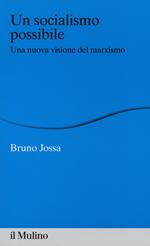 Un socialismo possibile

Una nuova visione del marxismo

Bruno Jossa

il Mulino